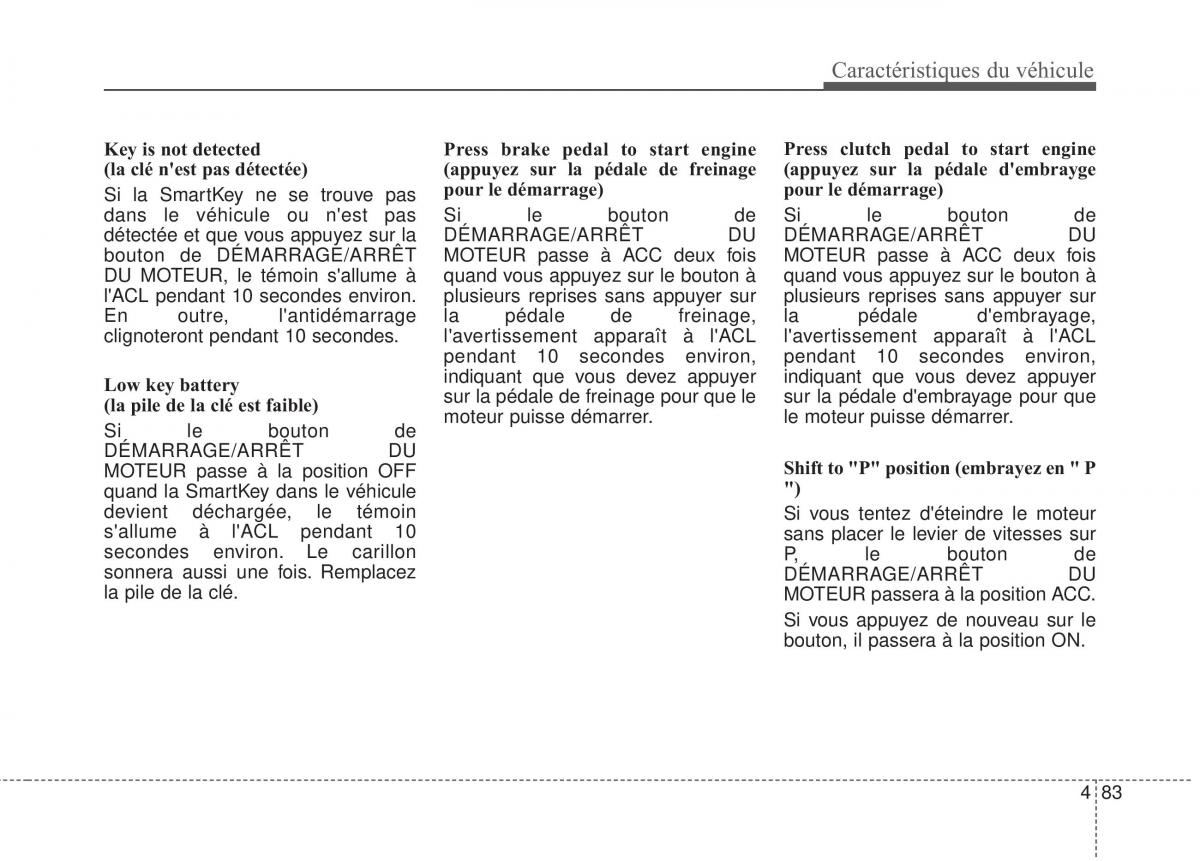 Caractéristiques du véhicule

Key is not detected
(la clé n'est pas détectée)

Si la SmartKey ne se trouve pas dans le véhicule ou n'est pas détectée et que vous appuyez sur la bouton de DÉMARRAGE/ARRÊT DU MOTEUR, le témoin s'allume à l'ACL pendant 10 secondes environ. En outre, l'antidémarrage clignoteront pendant 10 secondes.

Low key battery
(la pile de la clé est faible)

Si le bouton de DÉMARRAGE/ARRÊT DU MOTEUR passe à la position OFF quand la SmartKey dans le véhicule devient déchargée, le témoin s'allume à l'ACL pendant 10 secondes environ. Le carillon sonnera aussi une fois. Remplacez la pile de la clé.

Press brake pedal to start engine (appuyez sur la pédale de freinage pour le démarrage)

Si le bouton de DÉMARRAGE/ARRÊT DU MOTEUR passe à ACC deux fois quand vous appuyez sur le bouton à plusieurs reprises sans appuyer sur la pédale de freinage, l'avertissement apparaît à l'ACL pendant 10 secondes environ, indiquant que vous devez appuyer sur la pédale de freinage pour que le moteur puisse démarrer.

Press clutch pedal to start engine (appuyez sur la pédale d'embrayge pour le démarrage)

Si le bouton de DÉMARRAGE/ARRÊT DU MOTEUR passe à ACC deux fois quand vous appuyez sur le bouton à plusieurs reprises sans appuyer sur la pédale d'embrayage, l'avertissement apparaît à l'ACL pendant 10 secondes environ, indiquant que vous devez appuyer sur la pédale d'embrayage pour que le moteur puisse démarrer.

Shift to "P" position (embrayez en " P ")

Si vous tentez d'éteindre le moteur sans placer le levier de vitesses sur P, le bouton de DÉMARRAGE/ARRÊT DU MOTEUR passera à la position ACC.

Si vous appuyez de nouveau sur le bouton, il passera à la position ON.

4 83